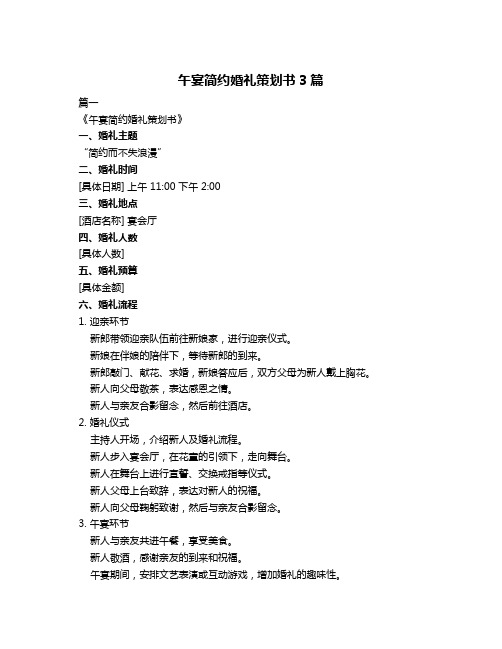 午宴简约婚礼策划书 3 篇

篇一

《午宴简约婚礼策划书》

一、婚礼主题

“简约而不失浪漫”

二、婚礼时间

[具体日期] 上午 11:00 下午 2:00

三、婚礼地点

[酒店名称] 宴会厅

四、婚礼人数

[具体人数]

五、婚礼预算

[具体金额]

六、婚礼流程

1. 迎亲环节

新郎带领迎亲队伍前往新娘家，进行迎亲仪式。

新娘在伴娘的陪伴下，等待新郎的到来。

新郎敲门、献花、求婚，新娘答应后，双方父母为新人戴上胸花。

新人向父母敬茶，表达感恩之情。

新人与亲友合影留念，然后前往酒店。

2. 婚礼仪式

主持人开场，介绍新人及婚礼流程。

新人步入宴会厅，在花童的引领下，走向舞台。

新人在舞台上进行宣誓、交换戒指等仪式。

新人父母上台致辞，表达对新人的祝福。

新人向父母鞠躬致谢，然后与亲友合影留念。

3. 午宴环节

新人与亲友共进午餐，享受美食。

新人敬酒，感谢亲友的到来和祝福。

午宴期间，安排文艺表演或互动游戏，增加婚礼的趣味性。